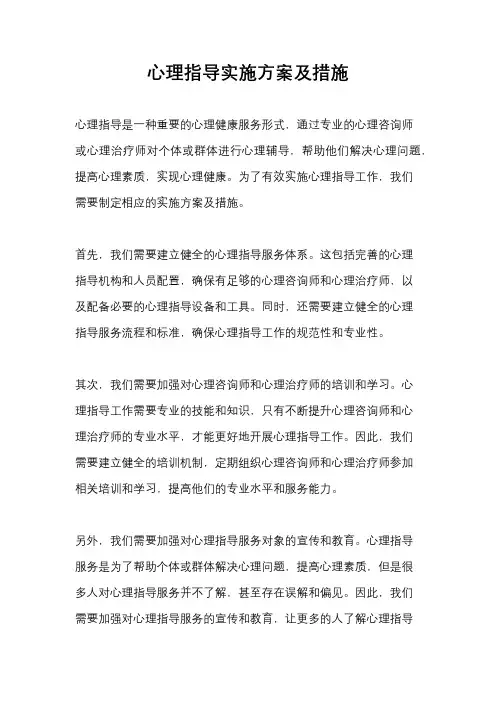 心理指导实施方案及措施

心理指导是一种重要的心理健康服务形式，通过专业的心理咨询师或心理治疗师对个体或群体进行心理辅导，帮助他们解决心理问题，提高心理素质，实现心理健康。为了有效实施心理指导工作，我们需要制定相应的实施方案及措施。

首先，我们需要建立健全的心理指导服务体系。这包括完善的心理指导机构和人员配置，确保有足够的心理咨询师和心理治疗师，以及配备必要的心理指导设备和工具。同时，还需要建立健全的心理指导服务流程和标准，确保心理指导工作的规范性和专业性。

其次，我们需要加强对心理咨询师和心理治疗师的培训和学习。心理指导工作需要专业的技能和知识，只有不断提升心理咨询师和心理治疗师的专业水平，才能更好地开展心理指导工作。因此，我们需要建立健全的培训机制，定期组织心理咨询师和心理治疗师参加相关培训和学习，提高他们的专业水平和服务能力。

另外，我们需要加强对心理指导服务对象的宣传和教育。心理指导服务是为了帮助个体或群体解决心理问题，提高心理素质，但是很多人对心理指导服务并不了解，甚至存在误解和偏见。因此，我们需要加强对心理指导服务的宣传和教育，让更多的人了解心理指导